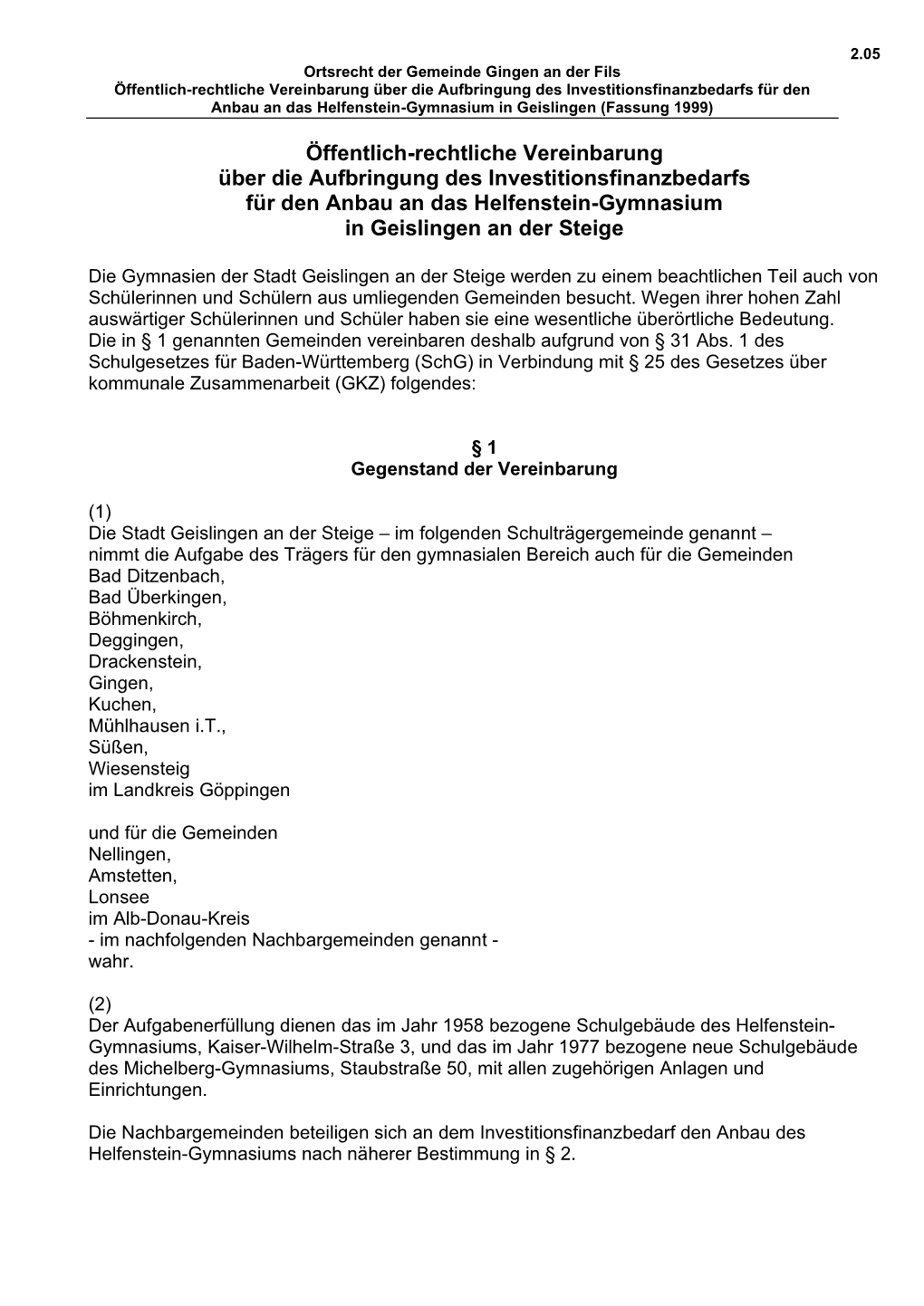 2.05

Ortsrecht der Gemeinde Gingen an der Fils
Öffentlich-rechtliche Vereinbarung über die Aufbringung des Investitionsfinanzbedarfs für den Anbau an das Helfenstein-Gymnasium in Geislingen (Fassung 1999)

Öffentlich-rechtliche Vereinbarung
über die Aufbringung des Investitionsfinanzbedarfs
für den Anbau an das Helfenstein-Gymnasium
in Geislingen an der Steige

Die Gymnasien der Stadt Geislingen an der Steige werden zu einem beachtlichen Teil auch von Schülerinnen und Schülern aus umliegenden Gemeinden besucht. Wegen ihrer hohen Zahl auswärtiger Schülerinnen und Schüler haben sie eine wesentliche überörtliche Bedeutung.
Die in § 1 genannten Gemeinden vereinbaren deshalb aufgrund von § 31 Abs. 1 des Schulgesetzes für Baden-Württemberg (SchG) in Verbindung mit § 25 des Gesetzes über kommunale Zusammenarbeit (GKZ) folgendes:

§ 1
Gegenstand der Vereinbarung

(1)
Die Stadt Geislingen an der Steige – im folgenden Schulträgergemeinde genannt – nimmt die Aufgabe des Trägers für den gymnasialen Bereich auch für die Gemeinden
Bad Ditzenbach,
Bad Überkingen,
Böhmenkirch,
Deggingen,
Drackenstein,
Gingen,
Kuchen,
Mühlhausen i.T.,
Süßen,
Wiesensteig
im Landkreis Göppingen

und für die Gemeinden
Nellingen,
Amstetten,
Lonsee
im Alb-Donau-Kreis
- im nachfolgenden Nachbargemeinden genannt -
wahr.

(2)
Der Aufgabenerfüllung dienen das im Jahr 1958 bezogene Schulgebäude des Helfenstein-Gymnasiums, Kaiser-Wilhelm-Straße 3, und das im Jahr 1977 bezogene neue Schulgebäude des Michelberg-Gymnasiums, Staubstraße 50, mit allen zugehörigen Anlagen und Einrichtungen.

Die Nachbargemeinden beteiligen sich an dem Investitionsfinanzbedarf den Anbau des Helfenstein-Gymnasiums nach näherer Bestimmung in § 2.